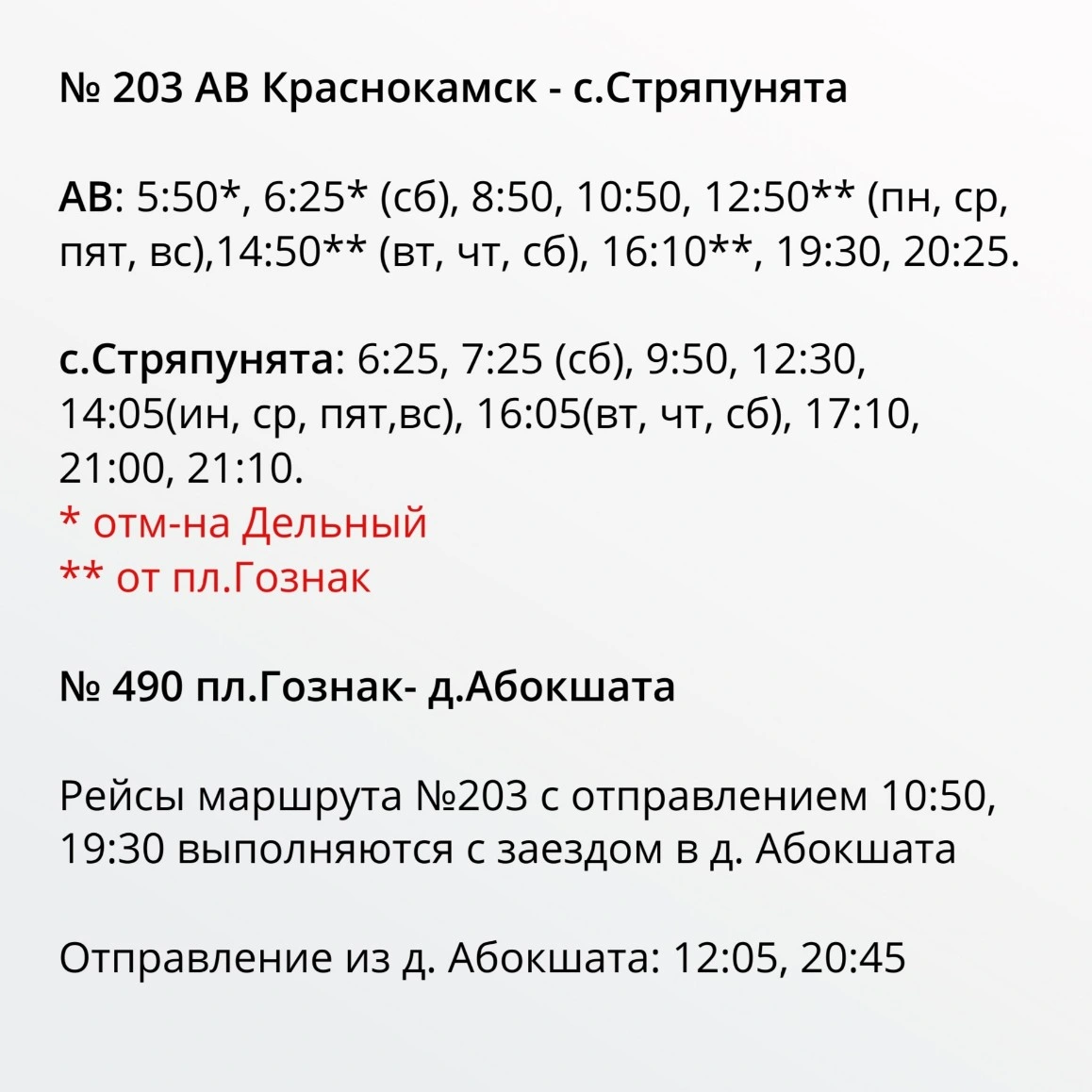 № 203 АВ Краснокамск - с.Стряпунята

АВ: 5:50*, 6:25* (сб), 8:50, 10:50, 12:50** (пн, ср, пят, вс),14:50** (вт, чт, сб), 16:10**, 19:30, 20:25.

с.Стряпунята: 6:25, 7:25 (сб), 9:50, 12:30, 14:05(ин, ср, пят,вс), 16:05(вт, чт, сб), 17:10, 21:00, 21:10.
* отм-на Дельный
** от пл.Гознак

№ 490 пл.Гознак- д.Абокшата

Рейсы маршрута №203 с отправлением 10:50, 19:30 выполняются с заездом в д. Абокшата

Отправление из д. Абокшата: 12:05, 20:45